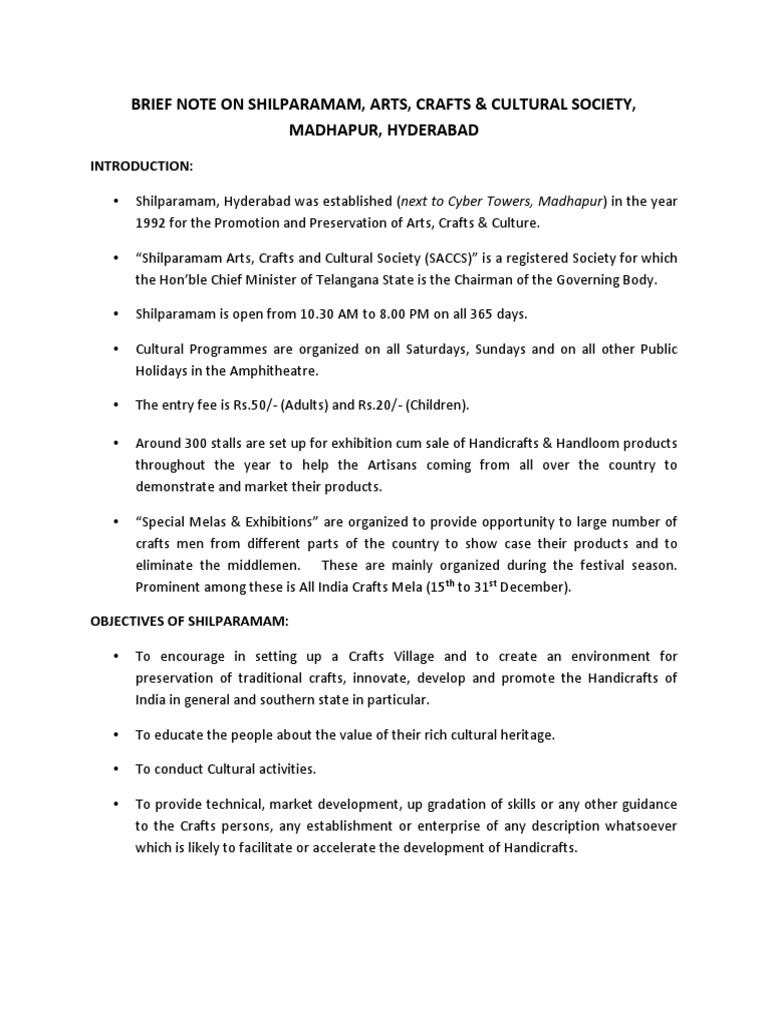 BRIEF NOTE ON SHILPARAMAM, ARTS, CRAFTS & CULTURAL SOCIETY, MADHAPUR, HYDERABAD

INTRODUCTION:

• Shilparamam, Hyderabad was established (next to Cyber Towers, Madhapur) in the year 1992 for the Promotion and Preservation of Arts, Crafts & Culture.

• “Shilparamam Arts, Crafts and Cultural Society (SACCS)” is a registered Society for which the Hon’ble Chief Minister of Telangana State is the Chairman of the Governing Body.

• Shilparamam is open from 10.30 AM to 8.00 PM on all 365 days.

• Cultural Programmes are organized on all Saturdays, Sundays and on all other Public Holidays in the Amphitheatre.

• The entry fee is Rs.50/- (Adults) and Rs.20/- (Children).

• Around 300 stalls are set up for exhibition cum sale of Handicrafts & Handloom products throughout the year to help the Artisans coming from all over the country to demonstrate and market their products.

• “Special Melas & Exhibitions” are organized to provide opportunity to large number of crafts men from different parts of the country to show case their products and to eliminate the middlemen. These are mainly organized during the festival season. Prominent among these is All India Crafts Mela (15$^{th}$ to 31$^{st}$ December).

OBJECTIVES OF SHILPARAMAM:

• To encourage in setting up a Crafts Village and to create an environment for preservation of traditional crafts, innovate, develop and promote the Handicrafts of India in general and southern state in particular.

• To educate the people about the value of their rich cultural heritage.

• To conduct Cultural activities.

• To provide technical, market development, up gradation of skills or any other guidance to the Crafts persons, any establishment or enterprise of any description whatsoever which is likely to facilitate or accelerate the development of Handicrafts.